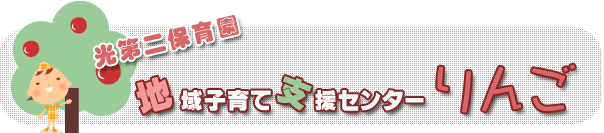 光第二保育園

地域子育て支援センター りんご